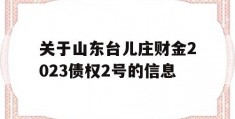 关于山东台儿庄财金2023债权2号的信息